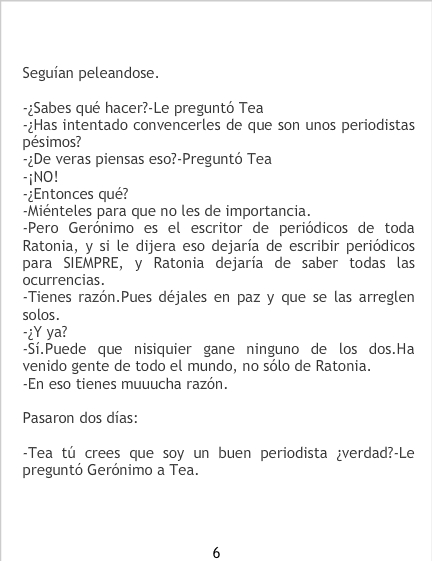 Seguían peleandose.

-¿Sabes qué hacer?-Le preguntó Tea
-¿Has intentado convencerles de que son unos periodistas pésimos?
-¿De veras piensas eso?-Preguntó Tea
-¡NO!
-¿Entonces qué?
-Miénteles para que no les de importancia.
-Pero Gerónimo es el escritor de periódicos de toda Ratonia, y si le dijera eso dejaría de escribir periódicos para SIEMPRE, y Ratonia dejaría de saber todas las ocurrencias.
-Tienes razón.Pues déjales en paz y que se las arreglen solos.
-¿Y ya?
-Sí.Puede que nisiquier gane ninguno de los dos.Ha venido gente de todo el mundo, no sólo de Ratonia.
-En eso tienes muuucha razón.

Pasaron dos días:

-Tea tú crees que soy un buen periodista ¿verdad?-Le preguntó Gerónimo a Tea.

6